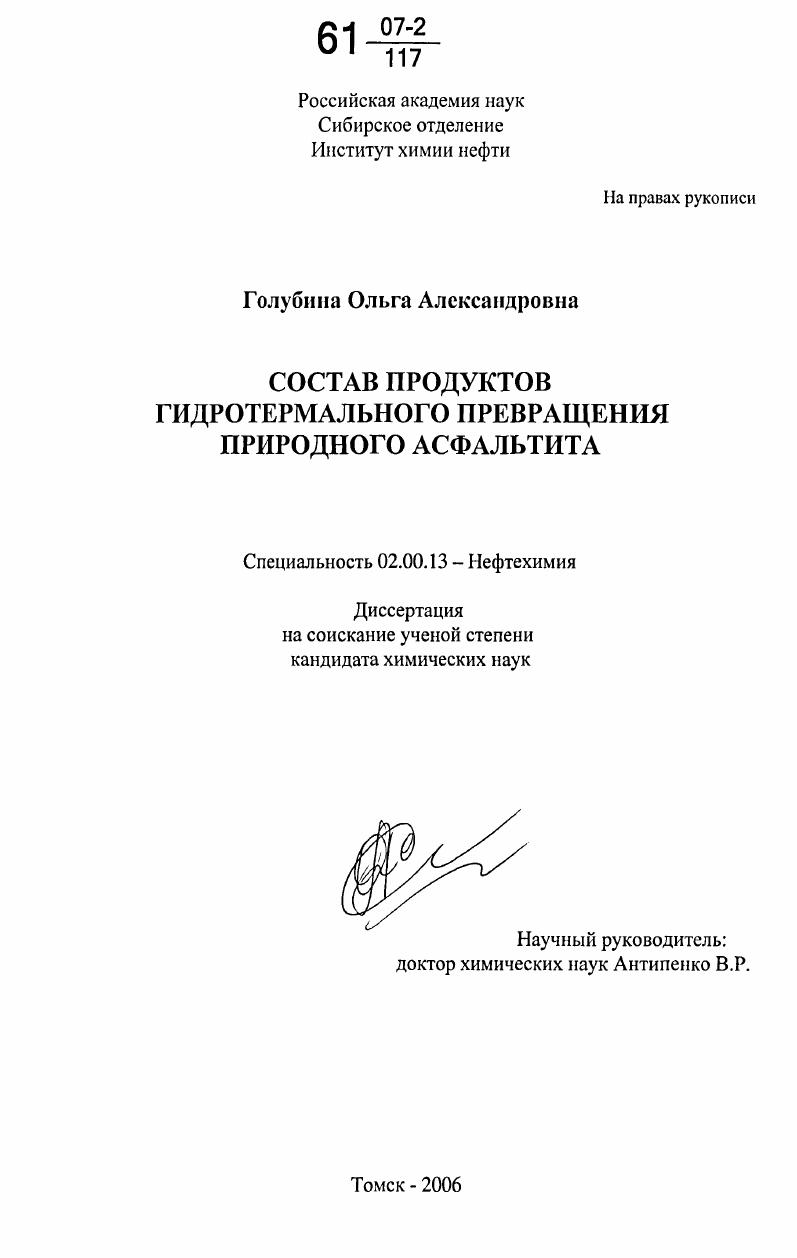 61 $\frac{07-2}{117}$

Российская академия наук
Сибирское отделение
Институт химии нефти

На правах рукописи

Голубина Ольга Александровна

СОСТАВ ПРОДУКТОВ ГИДРОТЕРМАЛЬНОГО ПРЕВРАЩЕНИЯ ПРИРОДНОГО АСФАЛЬТИТА

Специальность 02.00.13 – Нефтехимия

Диссертация
на соискание ученой степени
кандидата химических наук

Научный руководитель:
доктор химических наук Антипенко В.Р.

Томск - 2006